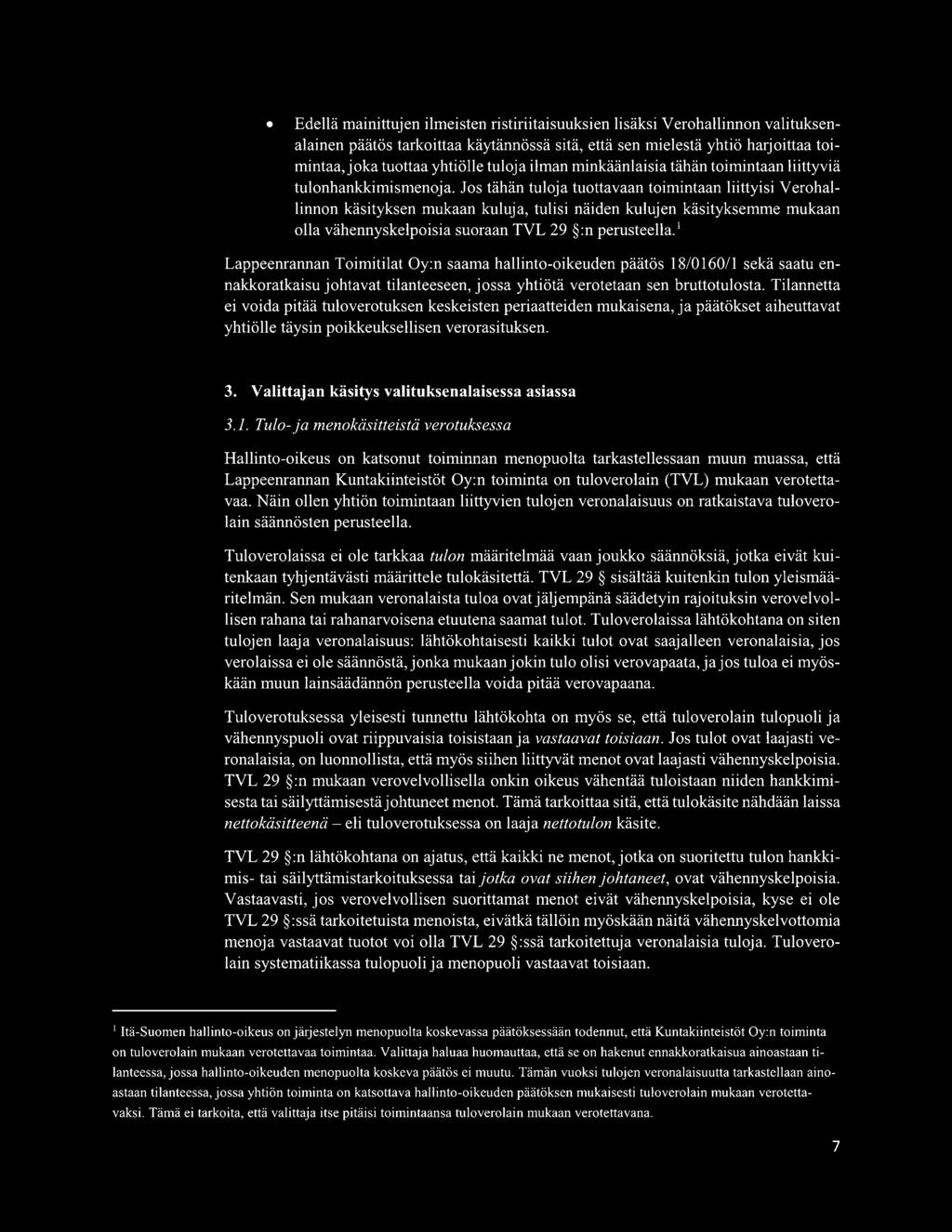 • Edellä mainittujen ilmeisten ristiriitaisuuksien lisäksi Verohallinnon valituksenalainen päätös tarkoittaa käytännössä sitä, että sen mielestä yhtiö harjoittaa toimintaa, joka tuottaa yhtiölle tuloja ilman minkäänlaisia tähän toimintaan liittyviä tulonhankkimismenoja. Jos tähän tuloja tuottavaan toimintaan liittyisi Verohallinnon käsityksen mukaan kuluja, tulisi näiden kulujen käsityksemme mukaan olla vähennyskelpoisia suoraan TVL 29 §:n perusteella.$^1$

Lappeenrannan Toimitilat Oy:n saama hallinto-oikeuden päätös 18/0160/1 sekä saatu ennakkoratkaisu johtavat tilanteeseen, jossa yhtiötä verotetaan sen bruttotulosta. Tilannetta ei voida pitää tuloverotuksen keskeisten periaatteiden mukaisena, ja päätökset aiheuttavat yhtiölle täysin poikkeuksellisen verorasituksen.

3. Valittajan käsitys valituksenalaisessa asiassa

3.1. Tulo- ja menokäsitteistä verotuksessa

Hallinto-oikeus on katsonut toiminnan menopuolta tarkastellessaan muun muassa, että Lappeenrannan Kuntakiinteistöt Oy:n toiminta on tuloverolain (TVL) mukaan verotettavaa. Näin ollen yhtiön toimintaan liittyvien tulojen veronalaisuus on ratkaistava tuloverolain säännösten perusteella.

Tuloverolaissa ei ole tarkkaa tulon määritelmää vaan joukko säännöksiä, jotka eivät kuitenkaan tyhjentävästi määrittele tulokäsitettä. TVL 29 § sisältää kuitenkin tulon yleismääritelmän. Sen mukaan veronalaista tuloa ovat jäljempänä säädetyin rajoituksin verovelvollisen rahana tai rahanarvoisena etuutena saamat tulot. Tuloverolaissa lähtökohtana on siten tulojen laaja veronalaisuus: lähtökohtaisesti kaikki tulot ovat saajalleen veronalaisia, jos verolaissa ei ole säännöstä, jonka mukaan jokin tulo olisi verovapaata, ja jos tuloa ei myöskään muun lainsäädännön perusteella voida pitää verovapaana.

Tuloverotuksessa yleisesti tunnettu lähtökohta on myös se, että tuloverolain tulopuoli ja vähennyspuoli ovat riippuvaisia toisistaan ja vastaavat toisiaan. Jos tulot ovat laajasti veronalaisia, on luonnollista, että myös siihen liittyvät menot ovat laajasti vähennyskelpoisia. TVL 29 §:n mukaan verovelvollisella onkin oikeus vähentää tuloistaan niiden hankkimisesta tai säilyttämisestä johtuneet menot. Tämä tarkoittaa sitä, että tulokäsite nähdään laissa nettokäsitteenä – eli tuloverotuksessa on laaja nettotulon käsite.

TVL 29 §:n lähtökohtana on ajatus, että kaikki ne menot, jotka on suoritettu tulon hankkimis- tai säilyttämistarkoituksessa tai jotka ovat siihen johtaneet, ovat vähennyskelpoisia. Vastaavasti, jos verovelvollisen suorittamat menot eivät vähennyskelpoisia, kyse ei ole TVL 29 §:ssä tarkoitetuista menoista, eivätkä tällöin myöskään näitä vähennyskelvottomia menoja vastaavat tuotot voi olla TVL 29 §:ssä tarkoitettuja veronalaisia tuloja. Tuloverolain systematiikassa tulopuoli ja menopuoli vastaavat toisiaan.

$^1$ Itä-Suomen hallinto-oikeus on järjestelyn menopuolta koskevassa päätöksessään todennut, että Kuntakiinteistöt Oy:n toiminta on tuloverolain mukaan verotettavaa toimintaa. Valittaja haluaa huomauttaa, että se on hakenut ennakkoratkaisua ainoastaan tilanteessa, jossa hallinto-oikeuden menopuolta koskeva päätös ei muutu. Tämän vuoksi tulojen veronalaisuutta tarkastellaan ainoastaan tilanteessa, jossa yhtiön toiminta on katsottava hallinto-oikeuden päätöksen mukaisesti tuloverolain mukaan verotettavaksi. Tämä ei tarkoita, että valittaja itse pitäisi toimintaansa tuloverolain mukaan verotettavana.

7